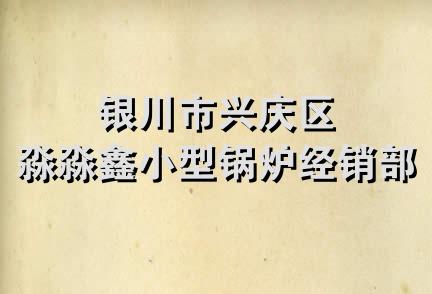 银川市兴庆区
淼淼鑫小型锅炉经销部